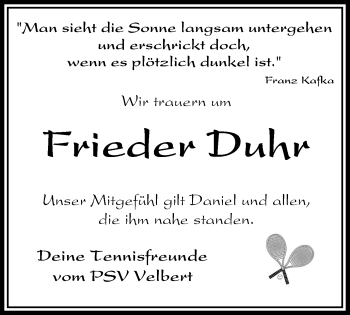 "Man sieht die Sonne langsam untergehen
und erschrickt doch,
wenn es plötzlich dunkel ist."

Franz Kafka

Wir trauern um

Frieder Duhr

Unser Mitgefühl gilt Daniel und allen,
die ihm nahe standen.

Deine Tennisfreunde
vom PSV Velbert